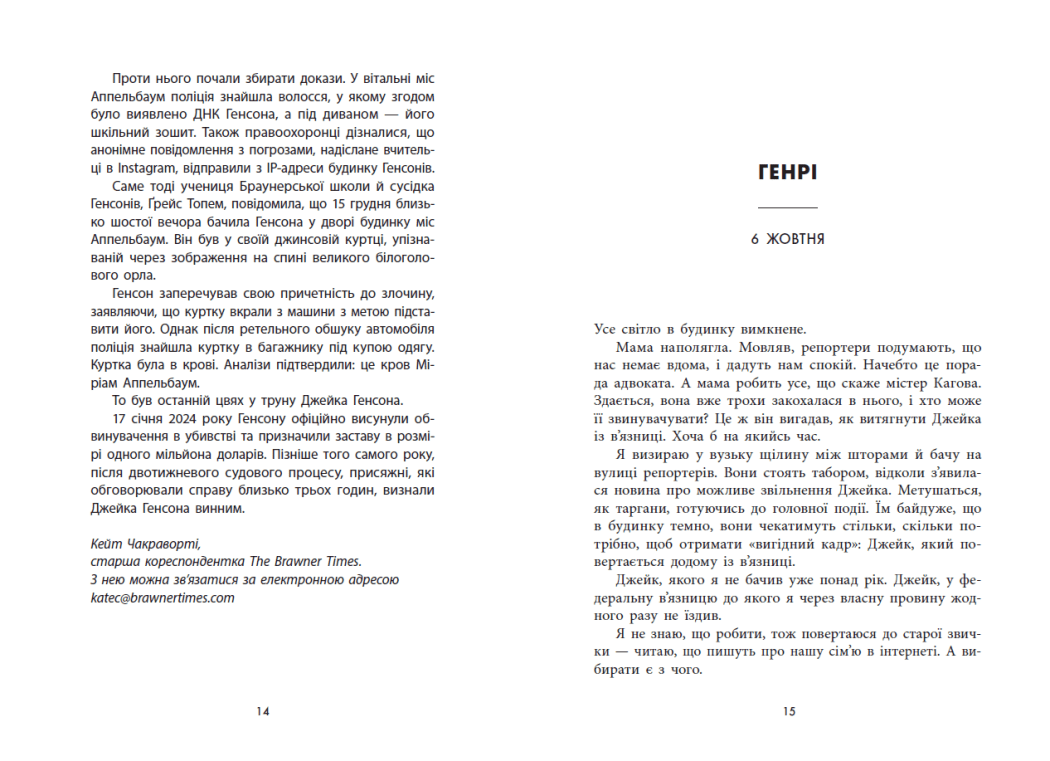 Проти нього почали збирати докази. У вітальні міс Аппельбаум поліція знайшла волосся, у якому згодом було виявлено ДНК Генсона, а під диваном — його шкільний зошит. Також правоохоронці дізналися, що анонімне повідомлення з погрозами, надіслане вчительці в Instagram, відправили з IP-адреси будинку Генсонів.

Саме тоді учениця Браунерської школи й сусідка Генсонів, Грейс Топем, повідомила, що 15 грудня близько шостої вечора бачила Генсона у дворі будинку міс Аппельбаум. Він був у своїй джинсовій куртці, упізнаваній через зображення на спині великого білоголового орла.

Генсон заперечував свою причетність до злочину, заявляючи, що куртку вкрали з машини з метою підставити його. Однак після ретельного обшуку автомобіля поліція знайшла куртку в багажнику під купою одягу. Куртка була в крові. Аналізи підтвердили: це кров Міріам Аппельбаум.

То був останній цвях у труну Джейка Генсона.

17 січня 2024 року Генсону офіційно висунули обвинувачення в убивстві та призначили заставу в розмірі одного мільйона доларів. Пізніше того самого року, після двотижневого судового процесу, присяжні, які обговорювали справу близько трьох годин, визнали Джейка Генсона винним.

Кейт Чакраворті,
старша кореспондентка The Brawner Times.
З нею можна зв'язатися за електронною адресою
katec@brawnertimes.com

14

ГЕНРІ

6 ЖОВТНЯ

Усе світло в будинку вимкнене.

Мама наполягла. Мовляв, репортери подумають, що нас немає вдома, і дадуть нам спокій. Начебто це порада адвоката. А мама робить усе, що скаже містер Кагова. Здається, вона вже трохи закохалася в нього, і хто може її звинувачувати? Це ж він вигадав, як витягнути Джейка із в'язниці. Хоча б на якийсь час.

Я визираю у вузьку щілину між шторами й бачу на вулиці репортерів. Вони стоять табором, відколи з'явилася новина про можливе звільнення Джейка. Метушаться, як таргани, готуючись до головної події. Їм байдуже, що в будинку темно, вони чекатимуть стільки, скільки потрібно, щоб отримати «вигідний кадр»: Джейк, який повертається додому із в'язниці.

Джейк, якого я не бачив уже понад рік. Джейк, у федеральну в'язницю до якого я через власну провину жодного разу не їздив.

Я не знаю, що робити, тож повертаюся до старої звички — читаю, що пишуть про нашу сім'ю в інтернеті. А вибирати є з чого.

15